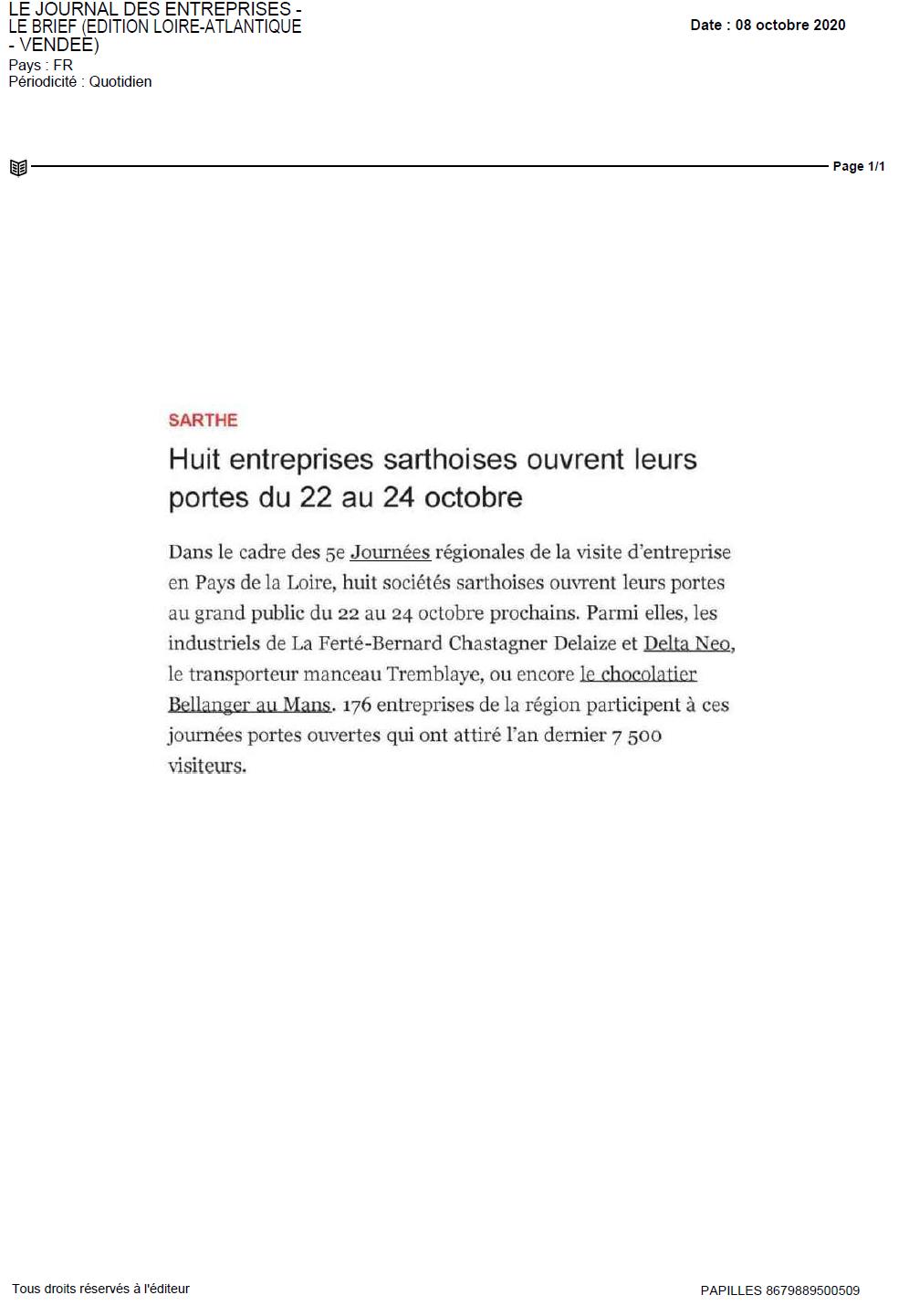 LE JOURNAL DES ENTREPRISES - LE BRIEF (EDITION LOIRE-ATLANTIQUE - VENDEE)
Pays : FR
Périodicité : Quotidien

Date : 08 octobre 2020

Page 1/1

SARTHE

Huit entreprises sarthoises ouvrent leurs portes du 22 au 24 octobre

Dans le cadre des 5e Journées régionales de la visite d'entreprise en Pays de la Loire, huit sociétés sarthoises ouvrent leurs portes au grand public du 22 au 24 octobre prochains. Parmi elles, les industriels de La Ferté-Bernard Chastagner Delaize et Delta Neo, le transporteur manceau Tremblaye, ou encore le chocolatier Bellanger au Mans. 176 entreprises de la région participent à ces journées portes ouvertes qui ont attiré l'an dernier 7 500 visiteurs.

Tous droits réservés à l'éditeur

PAPILLES 8679889500509